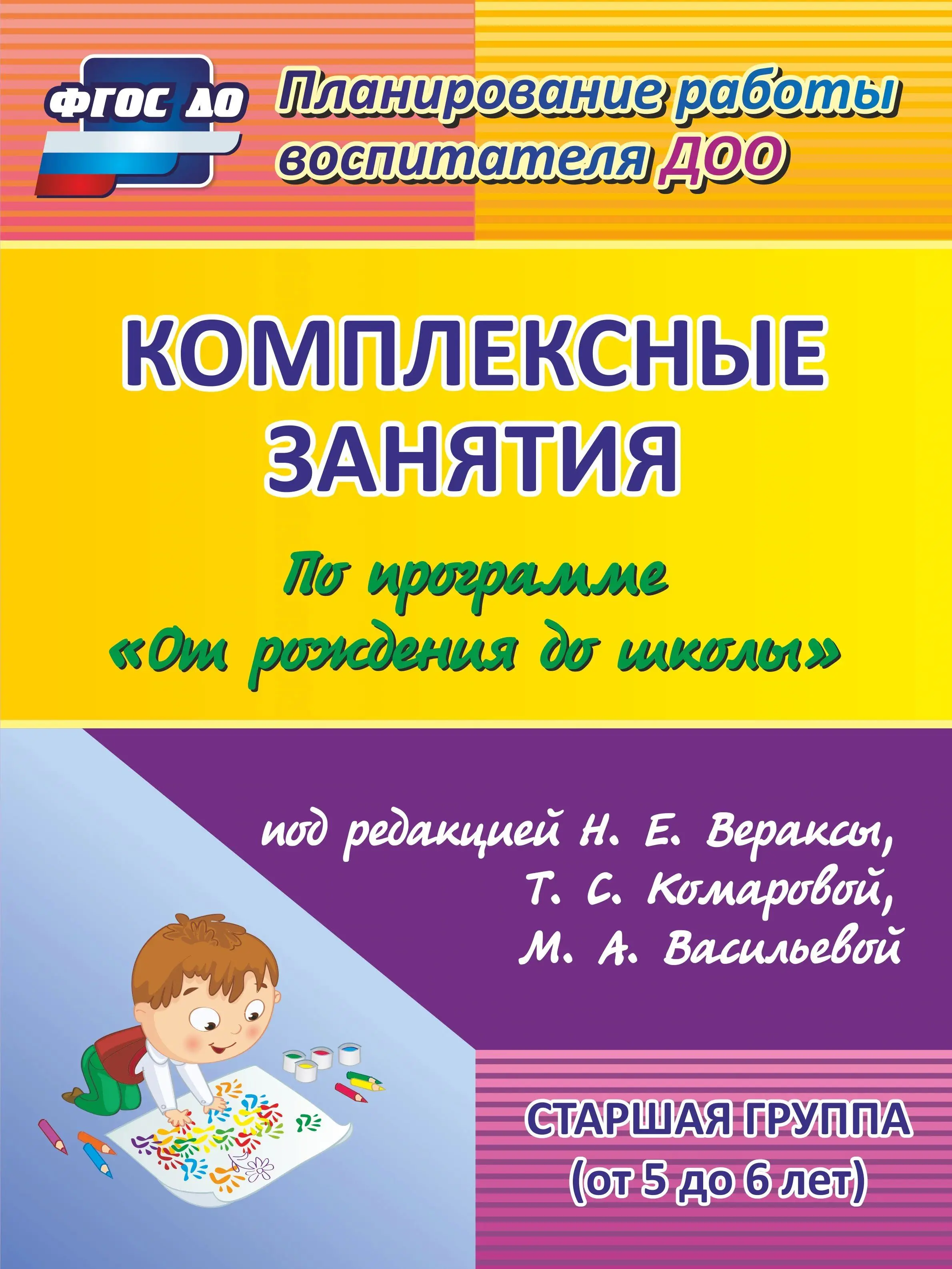 ФГОС ДО

Планирование работы воспитателя ДОО

КОМПЛЕКСНЫЕ ЗАНЯТИЯ

По программе «От рождения до школы»

под редакцией Н. Е. Вераксы, Т. С. Комаровой, М. А. Васильевой

СТАРШАЯ ГРУППА (от 5 до 6 лет)